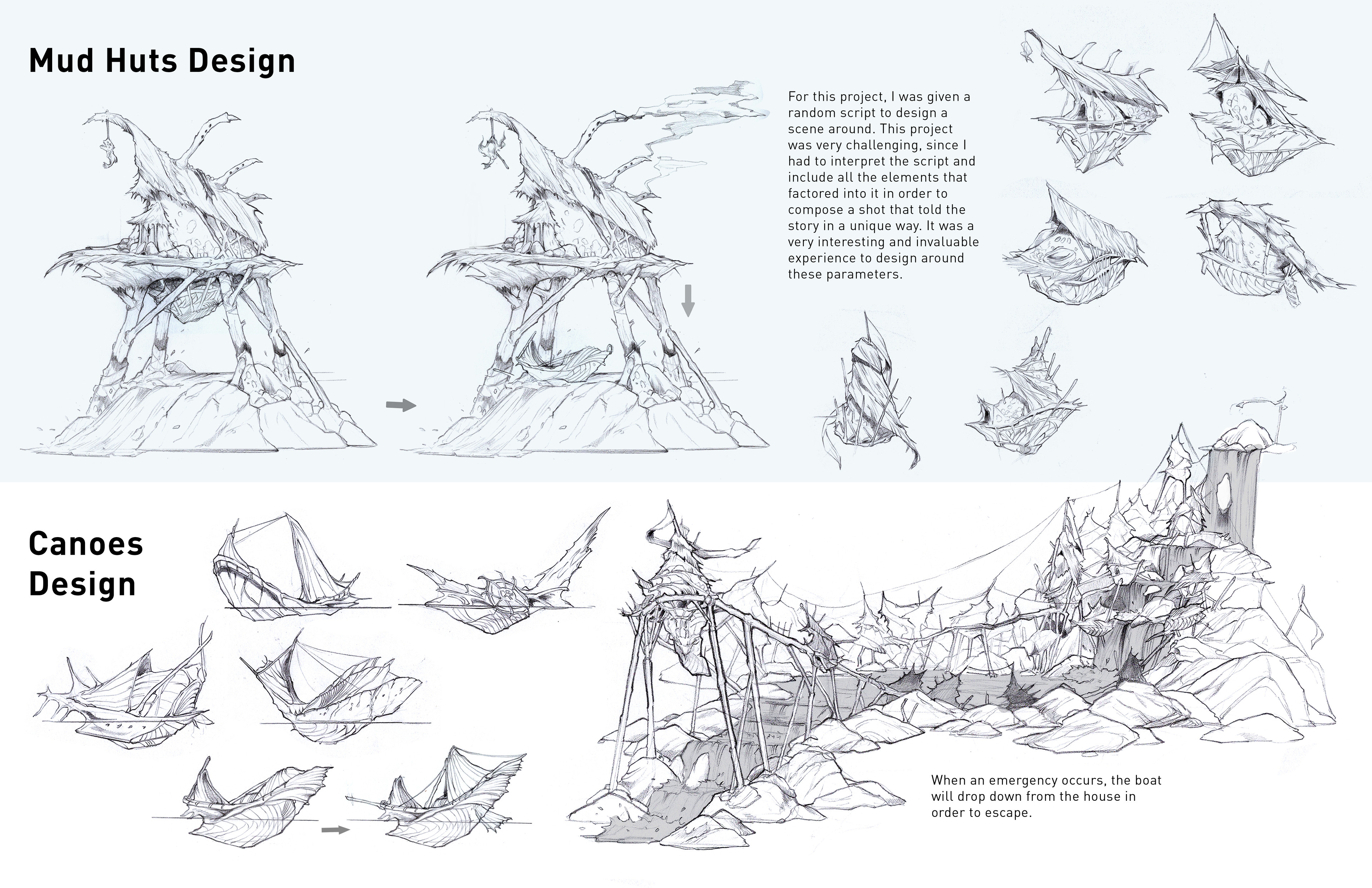 Mud Huts Design

For this project, I was given a random script to design a scene around. This project was very challenging, since I had to interpret the script and include all the elements that factored into it in order to compose a shot that told the story in a unique way. It was a very interesting and invaluable experience to design around these parameters.

Canoes Design

When an emergency occurs, the boat will drop down from the house in order to escape.